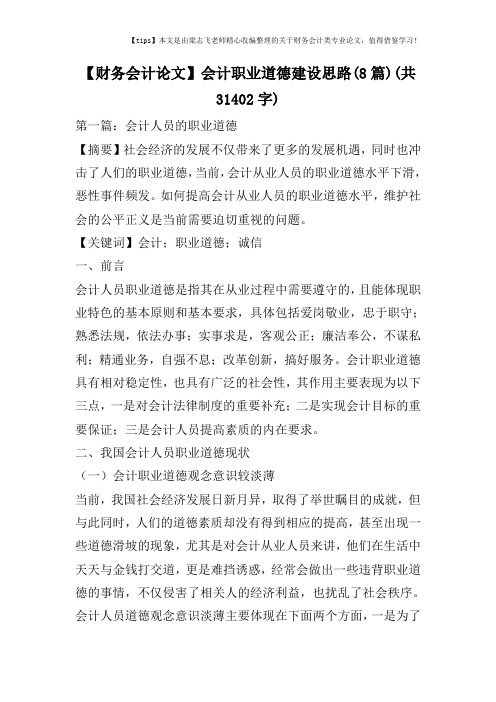 【tips】本文是由梁志飞老师精心收编整理的关于财务会计类专业论文，值得借鉴学习！

【财务会计论文】会计职业道德建设思路(8篇)(共31402字)

第一篇：会计人员的职业道德

【摘要】社会经济的发展不仅带来了更多的发展机遇，同时也冲击了人们的职业道德，当前，会计从业人员的职业道德水平下滑，恶性事件频发。如何提高会计从业人员的职业道德水平，维护社会的公平正义是当前需要迫切重视的问题。

【关键词】会计；职业道德；诚信

一、前言

会计人员职业道德是指其在从业过程中需要遵守的，且能体现职业特色的基本原则和基本要求，具体包括爱岗敬业，忠于职守；熟悉法规，依法办事；实事求是，客观公正；廉洁奉公，不谋私利；精通业务，自强不息；改革创新，搞好服务。会计职业道德具有相对稳定性，也具有广泛的社会性，其作用主要表现为以下三点，一是对会计法律制度的重要补充；二是实现会计目标的重要保证；三是会计人员提高素质的内在要求。

二、我国会计人员职业道德现状

（一）会计职业道德观念意识较淡薄

当前，我国社会经济发展日新月异，取得了举世瞩目的成就，但与此同时，人们的道德素质却没有得到相应的提高，甚至出现一些道德滑坡的现象，尤其是对会计从业人员来讲，他们在生活中天天与金钱打交道，更是难挡诱惑，经常会做出一些违背职业道德的事情，不仅侵害了相关人的经济利益，也扰乱了社会秩序。会计人员道德观念意识淡薄主要体现在下面两个方面，一是为了